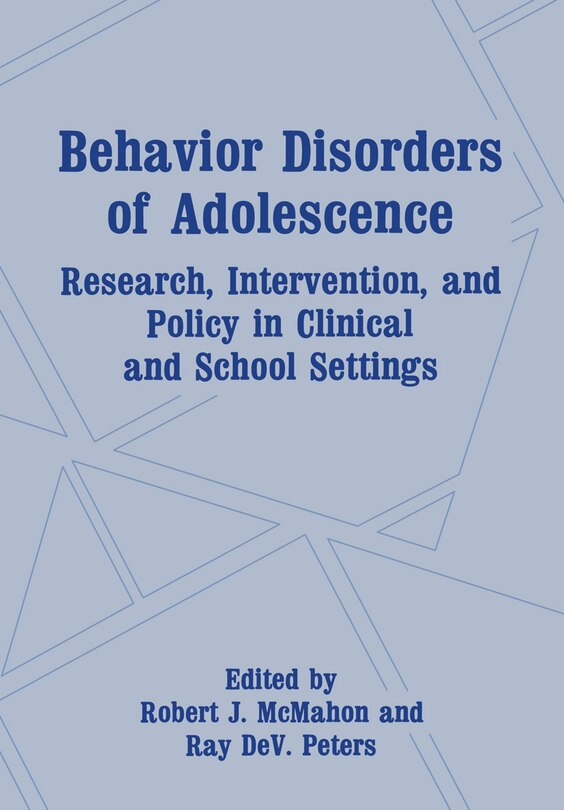 Behavior Disorders of Adolescence

Research, Intervention, and Policy in Clinical and School Settings

Edited by
Robert J. McMahon and
Ray DeV. Peters